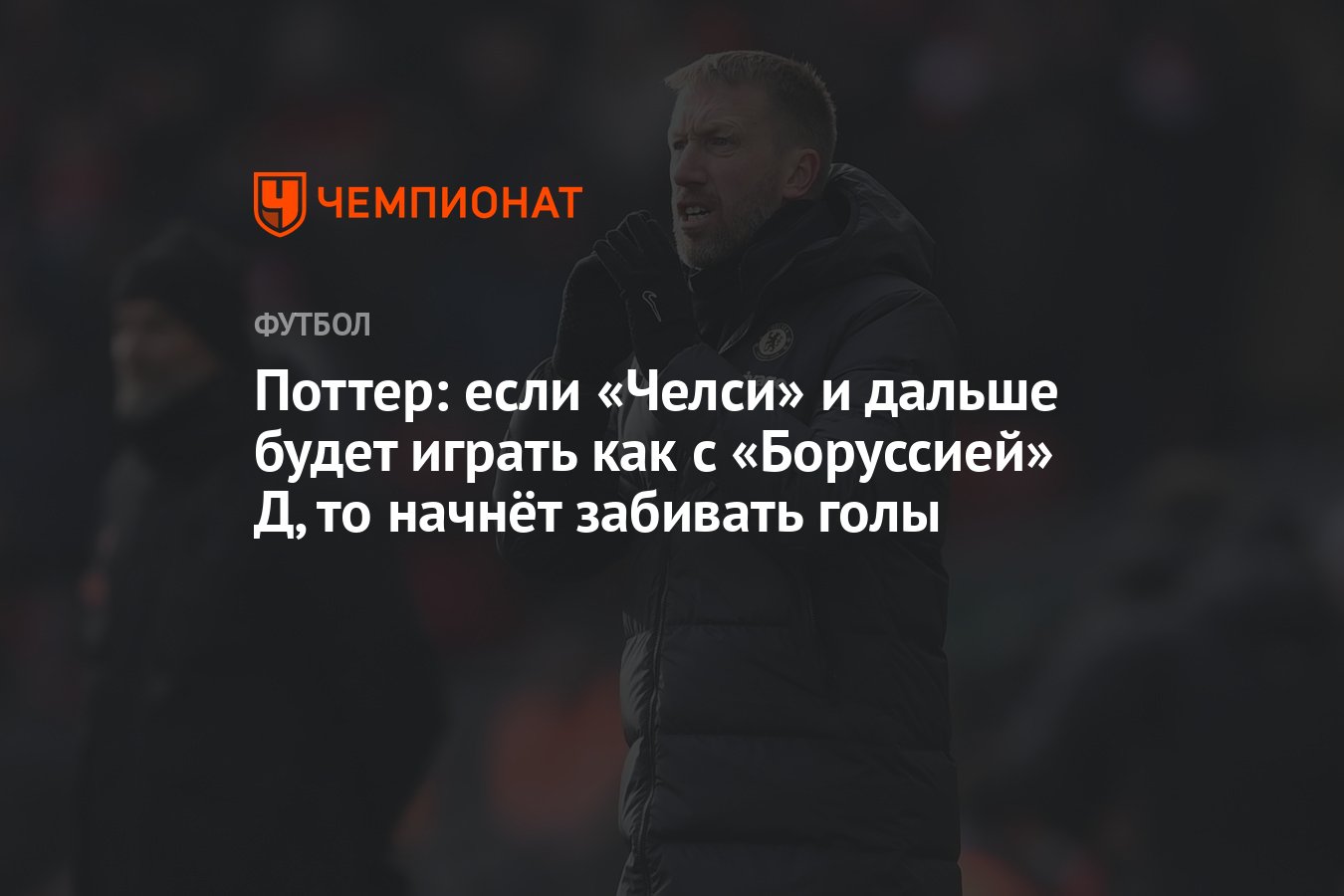 ЧЕМПИОНАТ

ФУТБОЛ

Поттер: если «Челси» и дальше будет играть как с «Боруссией» Д, то начнёт забивать голы